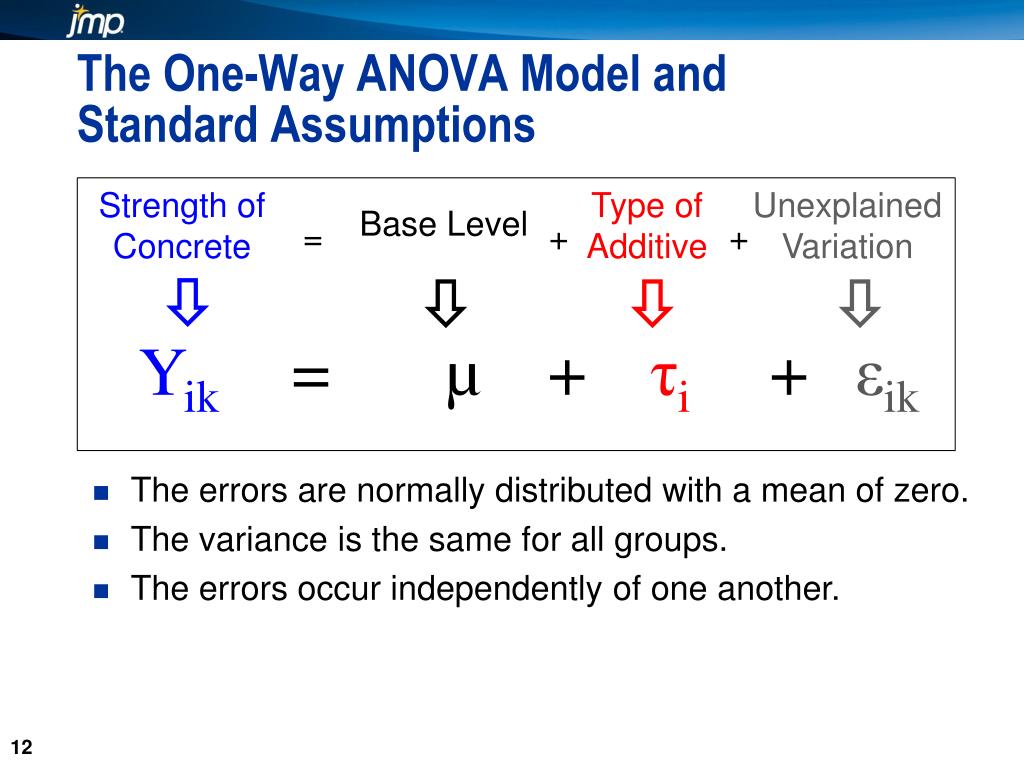 jmp

The One-Way ANOVA Model and Standard Assumptions

Strength of Concrete = Base Level + Type of Additive + Unexplained Variation

⇩ ⇩ ⇩ ⇩

$Y_{ik} = \mu + \tau_i + \varepsilon_{ik}$

- The errors are normally distributed with a mean of zero.
- The variance is the same for all groups.
- The errors occur independently of one another.

12